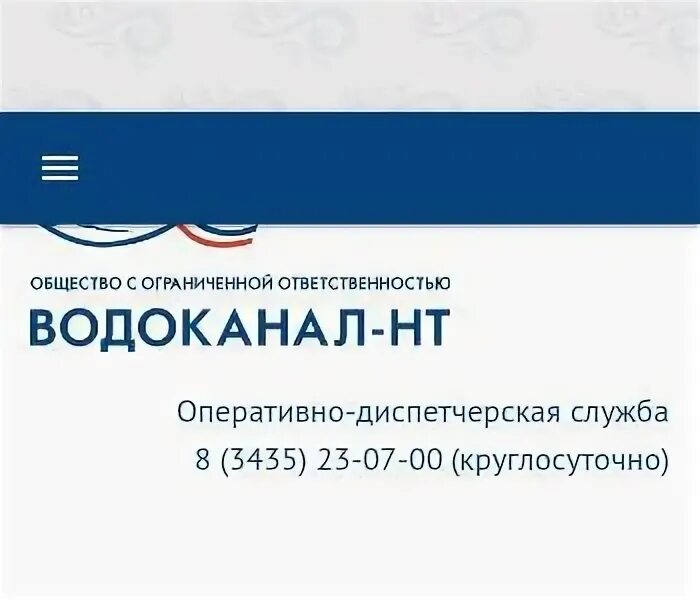 ОБЩЕСТВО С ОГРАНИЧЕННОЙ ОТВЕТСТВЕННОСТЬЮ
ВОДОКАНАЛ-НТ

Оперативно-диспетчерская служба
8 (3435) 23-07-00 (круглосуточно)